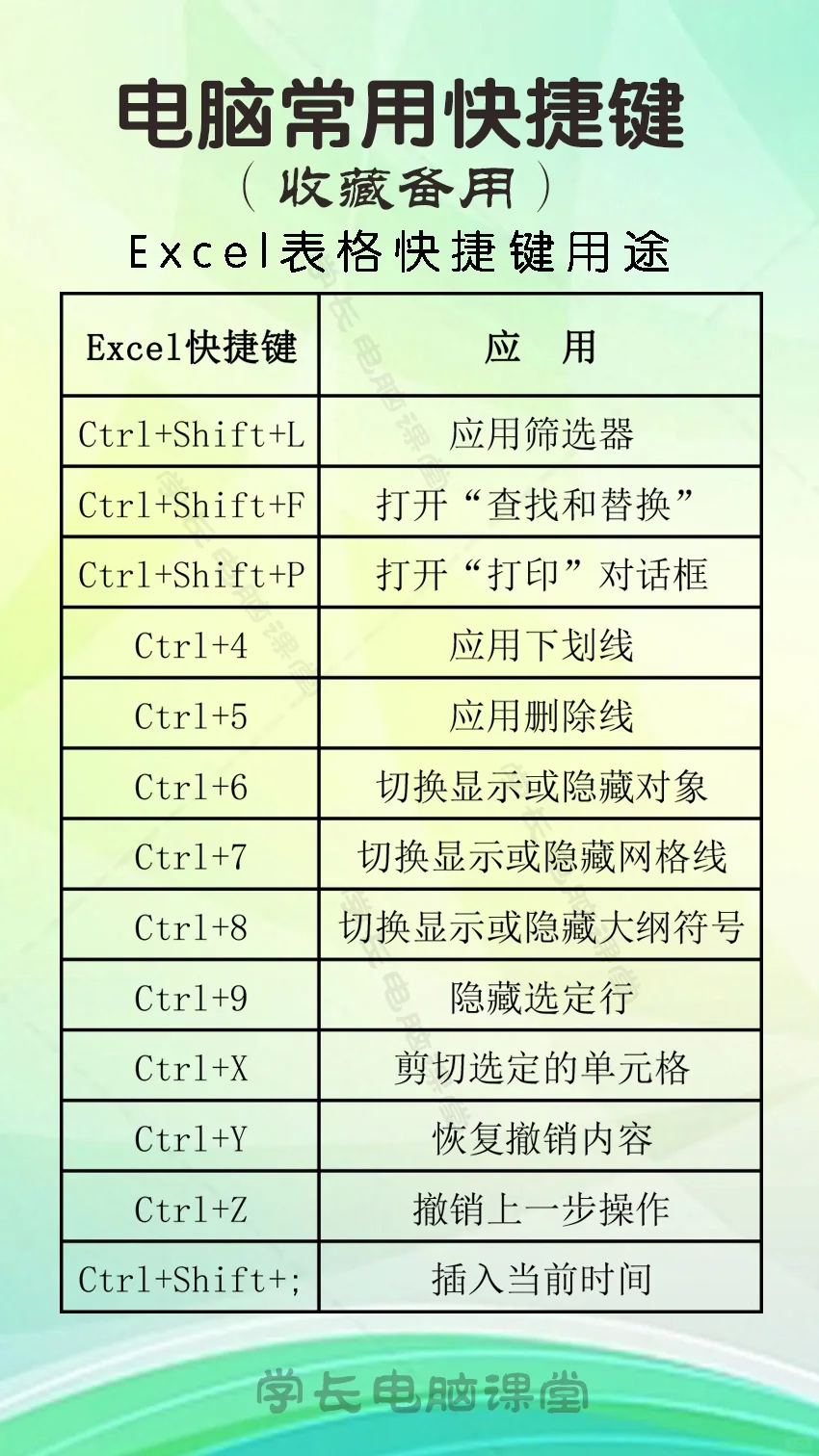 电脑常用快捷键
（收藏备用）
Excel表格快捷键用途

| Excel快捷键 | 应　用 |
|---|---|
| Ctrl+Shift+L | 应用筛选器 |
| Ctrl+Shift+F | 打开“查找和替换” |
| Ctrl+Shift+P | 打开“打印”对话框 |
| Ctrl+4 | 应用下划线 |
| Ctrl+5 | 应用删除线 |
| Ctrl+6 | 切换显示或隐藏对象 |
| Ctrl+7 | 切换显示或隐藏网格线 |
| Ctrl+8 | 切换显示或隐藏大纲符号 |
| Ctrl+9 | 隐藏选定行 |
| Ctrl+X | 剪切选定的单元格 |
| Ctrl+Y | 恢复撤销内容 |
| Ctrl+Z | 撤销上一步操作 |
| Ctrl+Shift+; | 插入当前时间 |

学长电脑课堂